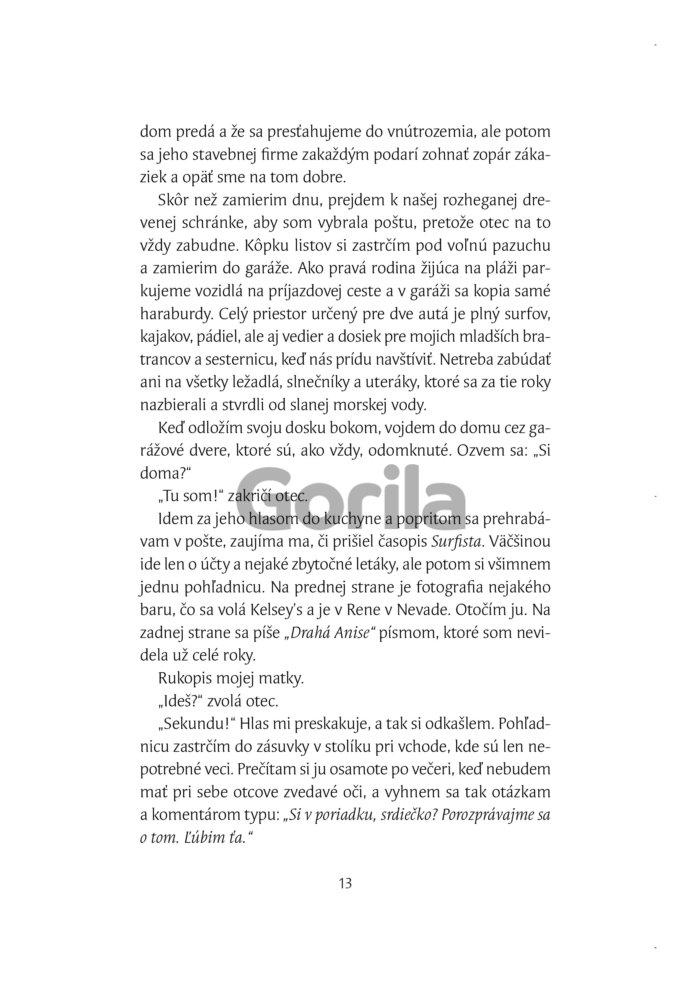 dom predá a že sa presťahujeme do vnútrozemia, ale potom sa jeho stavebnej firme zakaždým podarí zohnať zopár zákaziek a opäť sme na tom dobre.

Skôr než zamierim dnu, prejdem k našej rozheganej drevenej schránke, aby som vybrala poštu, pretože otec na to vždy zabudne. Kôpku listov si zastrčím pod voľnú pazuchu a zamierim do garáže. Ako pravá rodina žijúca na pláži parkujeme vozidlá na prijazdovej ceste a v garáži sa kopia samé haraburdy. Celý priestor určený pre dve autá je plný surfov, kajakov, pádiel, ale aj vedier a dosiek pre mojich mladších bratrancov a sesternicu, keď nás prídu navštíviť. Netreba zabúdať ani na všetky ležadlá, slnečníky a uteráky, ktoré sa za tie roky nazbierali a stvrdli od slanej morskej vody.

Keď odložím svoju dosku bokom, vojdem do domu cez garážové dvere, ktoré sú, ako vždy, odomknuté. Ozvem sa: „Si doma?"

„Tu som!" zakričí otec.

Idem za jeho hlasom do kuchyne a popritom sa prehrabávam v pošte, zaujíma ma, či prišiel časopis Surfista. Väčšinou ide len o účty a nejaké zbytočné letáky, ale potom si všimnem jednu pohľadnicu. Na prednej strane je fotografia nejakého baru, čo sa volá Kelsey's a je v Rene v Nevade. Otočím ju. Na zadnej strane sa píše „Drahá Anise" písmom, ktoré som nevidela už celé roky.

Rukopis mojej matky.

„Ideš?" zvolá otec.

„Sekundu!" Hlas mi preskakuje, a tak si odkašlem. Pohľadnicu zastrčím do zásuvky v stolíku pri vchode, kde sú len nepotrebné veci. Prečítam si ju osamote po večeri, keď nebudem mať pri sebe otcove zvedavé oči, a vyhnem sa tak otázkam a komentárom typu: „Si v poriadku, srdiečko? Porozprávajme sa o tom. Ľúbim ťa."

13

Gorila